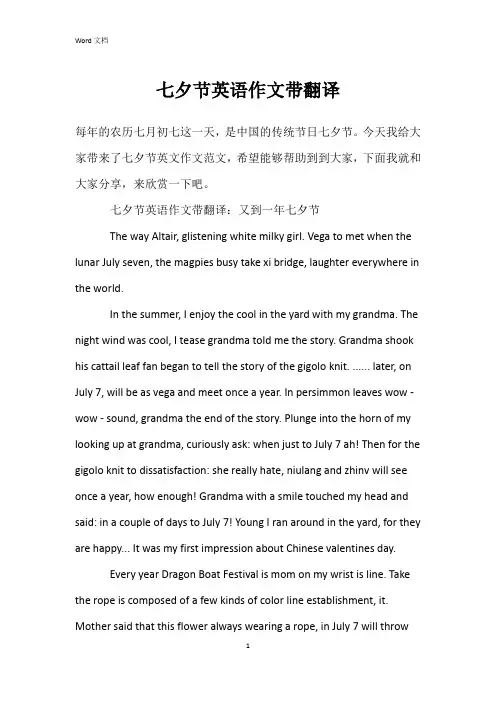 Word 文档

七夕节英语作文带翻译

每年的农历七月初七这一天，是中国的传统节日七夕节。今天我给大家带来了七夕节英文作文范文，希望能够帮助到到大家，下面我就和大家分享，来欣赏一下吧。

七夕节英语作文带翻译：又到一年七夕节

The way Altair, glistening white milky girl. Vega to met when the lunar July seven, the magpies busy take xi bridge, laughter everywhere in the world.

In the summer, I enjoy the cool in the yard with my grandma. The night wind was cool, I tease grandma told me the story. Grandma shook his cattail leaf fan began to tell the story of the gigolo knit. ...... later, on July 7, will be as vega and meet once a year. In persimmon leaves wow - wow - sound, grandma the end of the story. Plunge into the horn of my looking up at grandma, curiously ask: when just to July 7 ah! Then for the gigolo knit to dissatisfaction: she really hate, niulang and zhinv will see once a year, how enough! Grandma with a smile touched my head and said: in a couple of days to July 7! Young I ran around in the yard, for they are happy... It was my first impression about Chinese valentines day.

Every year Dragon Boat Festival is mom on my wrist is line. Take the rope is composed of a few kinds of color line establishment, it. Mother said that this flower always wearing a rope, in July 7 will throw

1